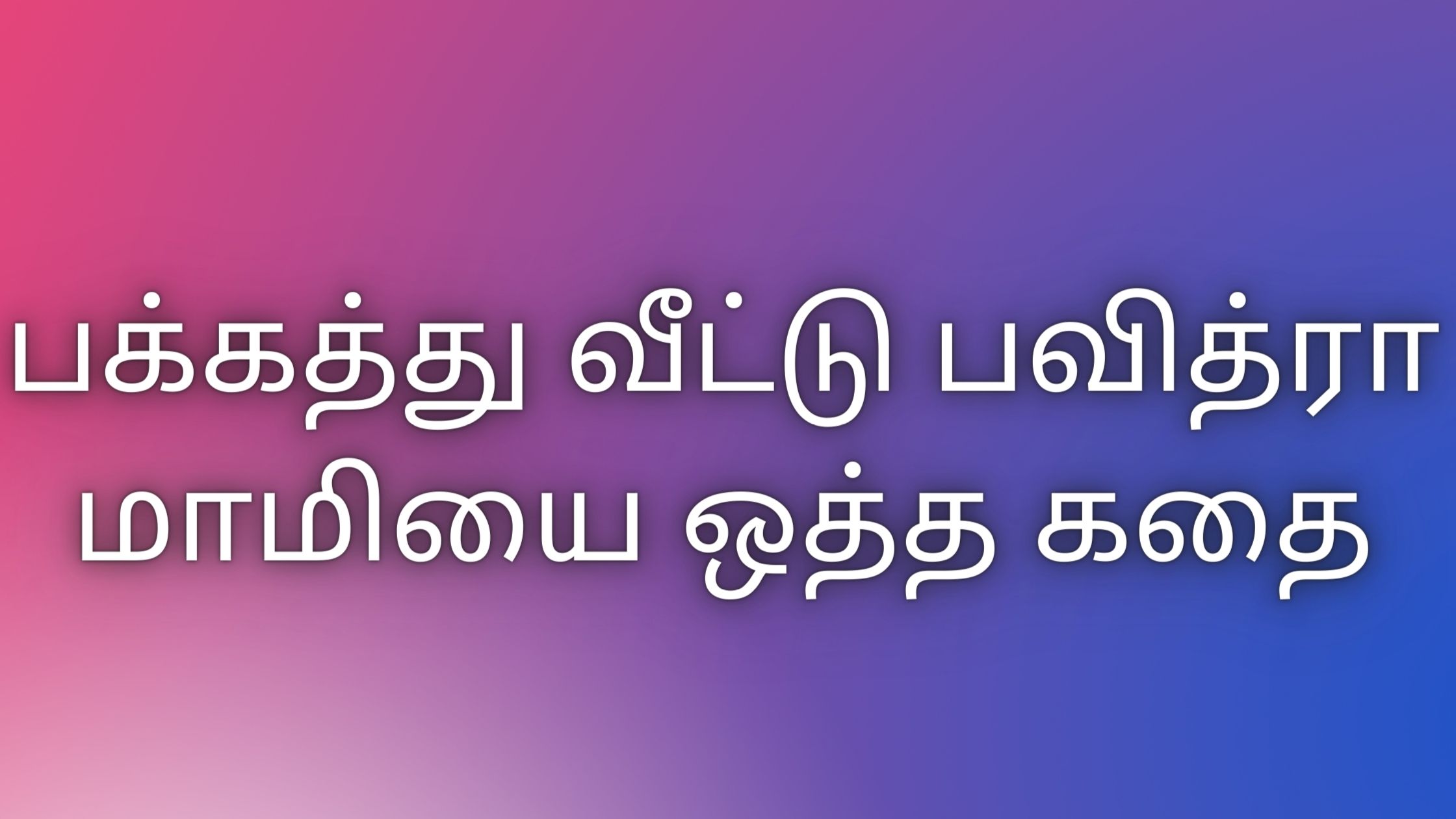 பக்கத்து வீட்டு பவித்ரா மாமியை ஒத்த கதை